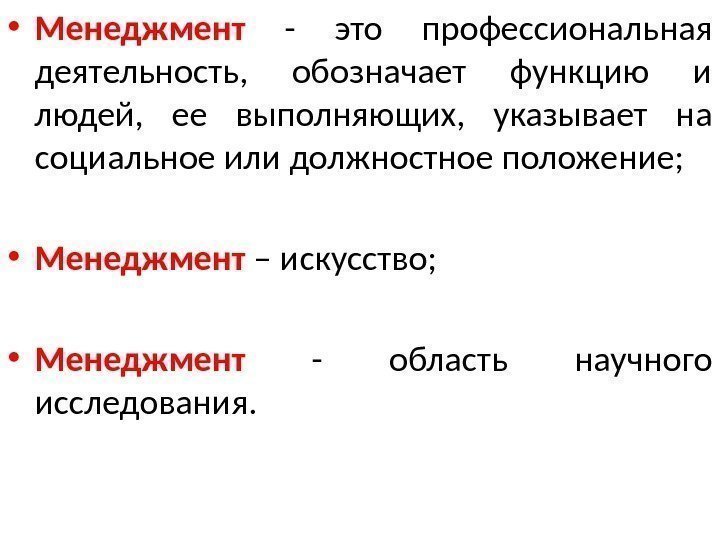 • Менеджмент - это профессиональная деятельность, обозначает функцию и людей, ее выполняющих, указывает на социальное или должностное положение;

• Менеджмент – искусство;

• Менеджмент - область научного исследования.